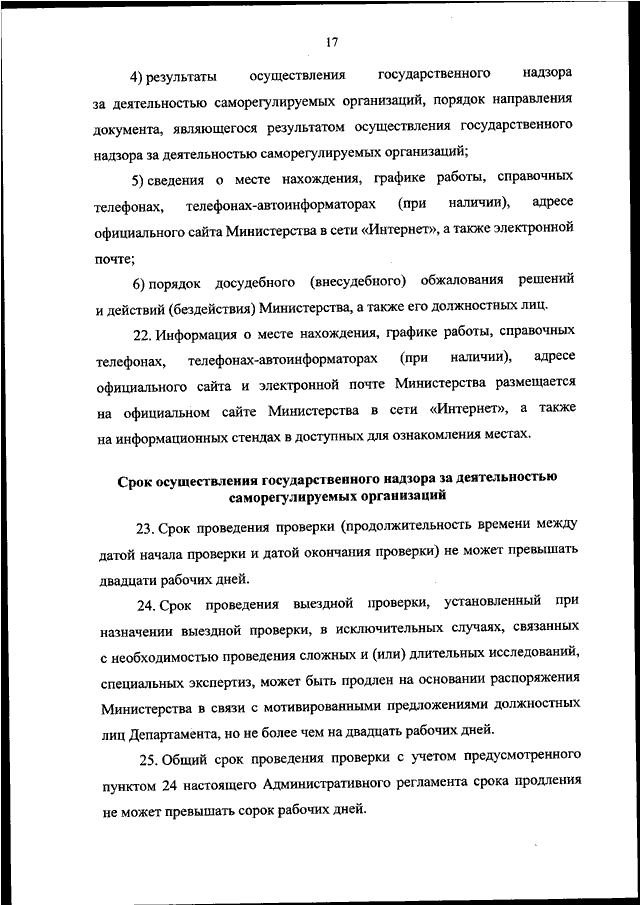 17

4) результаты осуществления государственного надзора за деятельностью саморегулируемых организаций, порядок направления документа, являющегося результатом осуществления государственного надзора за деятельностью саморегулируемых организаций;

5) сведения о месте нахождения, графике работы, справочных телефонах, телефонах-автоинформаторах (при наличии), адресе официального сайта Министерства в сети «Интернет», а также электронной почте;

6) порядок досудебного (внесудебного) обжалования решений и действий (бездействия) Министерства, а также его должностных лиц.

22. Информация о месте нахождения, графике работы, справочных телефонах, телефонах-автоинформаторах (при наличии), адресе официального сайта и электронной почте Министерства размещается на официальном сайте Министерства в сети «Интернет», а также на информационных стендах в доступных для ознакомления местах.

Срок осуществления государственного надзора за деятельностью саморегулируемых организаций

23. Срок проведения проверки (продолжительность времени между датой начала проверки и датой окончания проверки) не может превышать двадцати рабочих дней.

24. Срок проведения выездной проверки, установленный при назначении выездной проверки, в исключительных случаях, связанных с необходимостью проведения сложных и (или) длительных исследований, специальных экспертиз, может быть продлен на основании распоряжения Министерства в связи с мотивированными предложениями должностных лиц Департамента, но не более чем на двадцать рабочих дней.

25. Общий срок проведения проверки с учетом предусмотренного пунктом 24 настоящего Административного регламента срока продления не может превышать сорок рабочих дней.